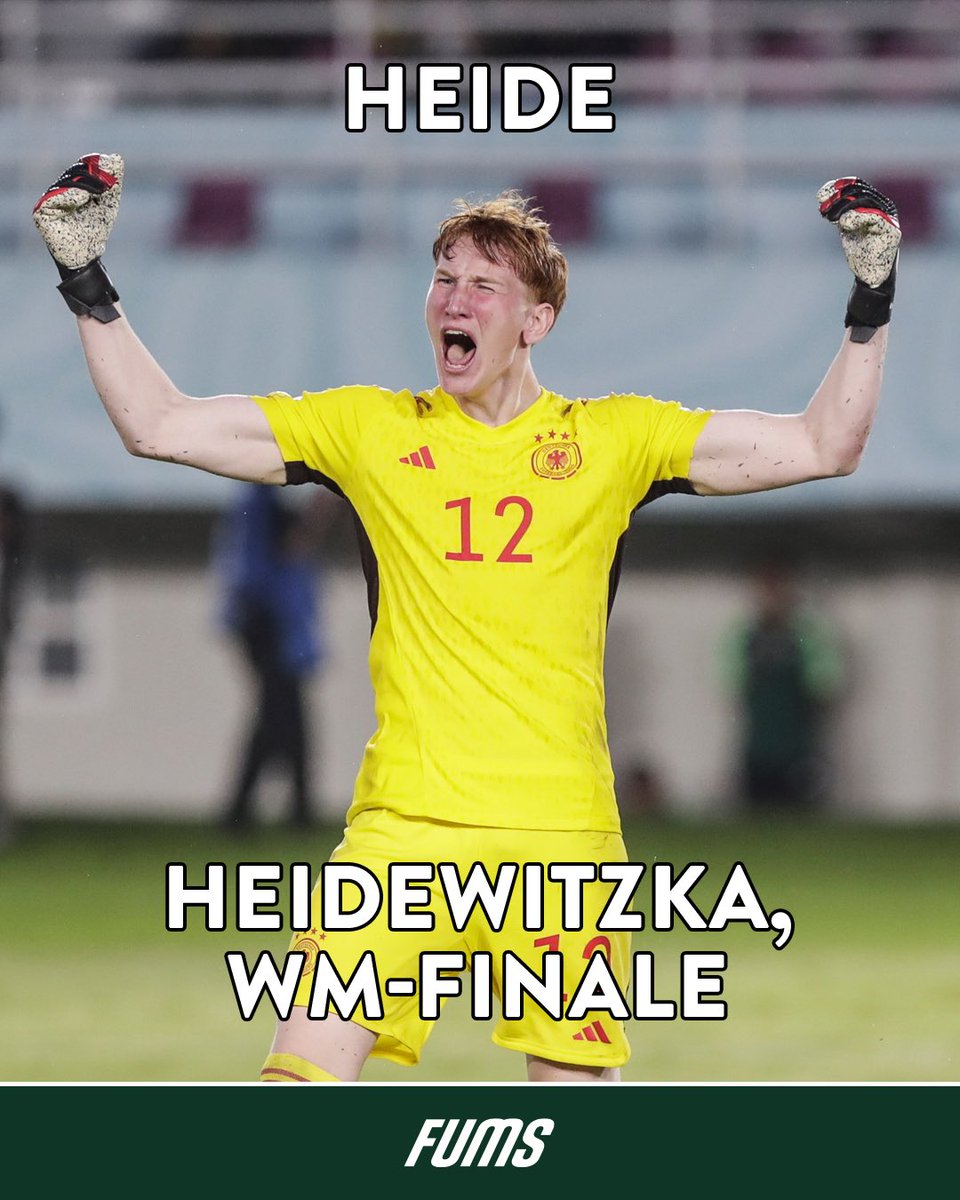 HEIDE

12

HEIDEWITZKA, WM-FINALE

FUMS